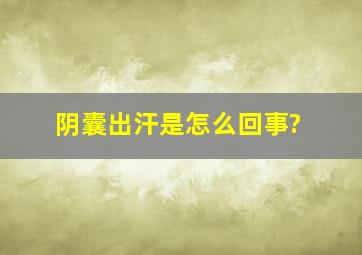 阴囊出汗是怎么回事?